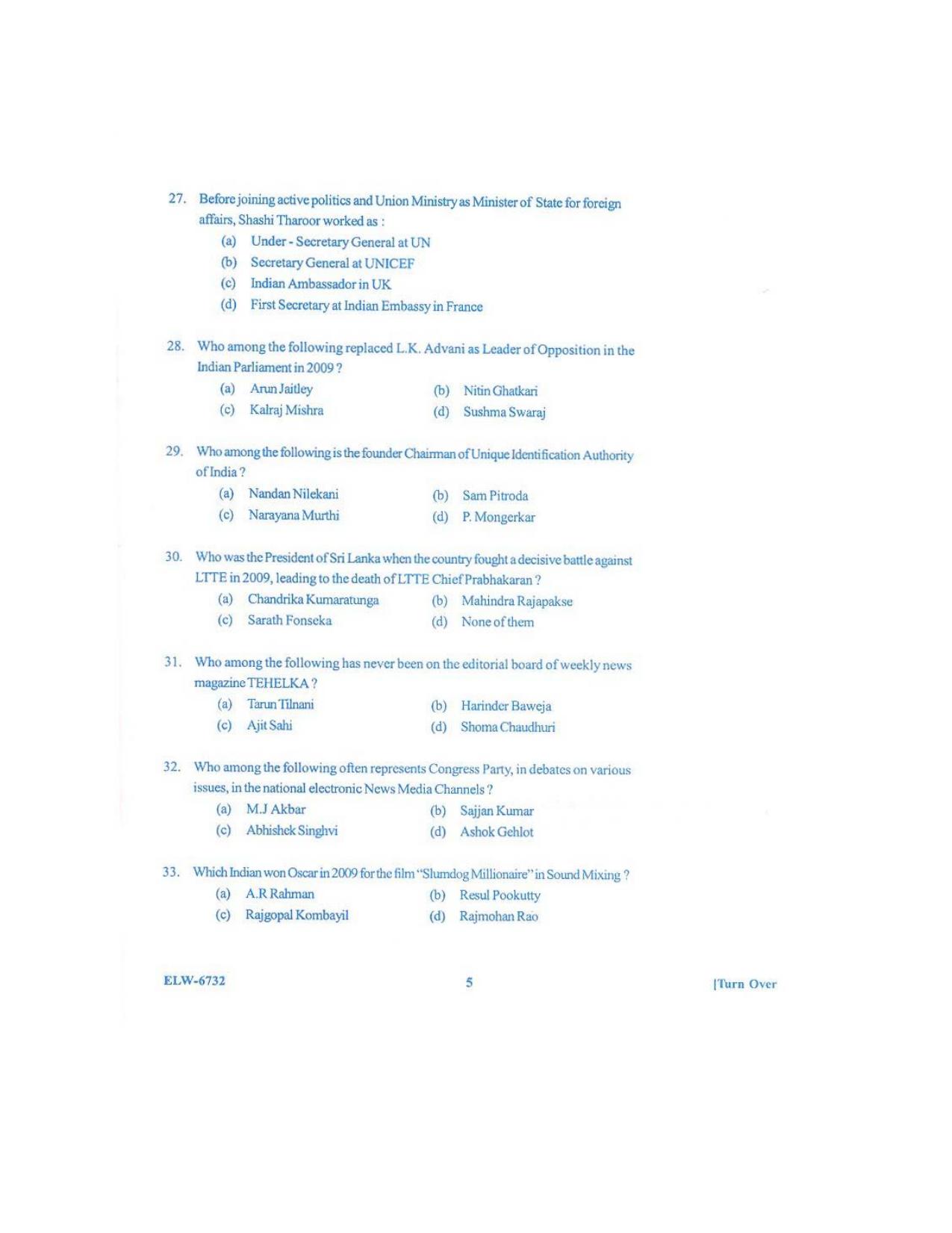 27. Before joining active politics and Union Ministry as Minister of State for foreign affairs, Shashi Tharoor worked as :

(a) Under - Secretary General at UN

(b) Secretary General at UNICEF

(c) Indian Ambassador in UK

(d) First Secretary at Indian Embassy in France

28. Who among the following replaced L.K. Advani as Leader of Opposition in the Indian Parliament in 2009 ?

(a) Arun Jaitley (b) Nitin Ghatkari

(c) Kalraj Mishra (d) Sushma Swaraj

29. Who among the following is the founder Chairman of Unique Identification Authority of India ?

(a) Nandan Nilekani (b) Sam Pitroda

(c) Narayana Murthi (d) P. Mongerkar

30. Who was the President of Sri Lanka when the country fought a decisive battle against LTTE in 2009, leading to the death of LTTE Chief Prabhakaran ?

(a) Chandrika Kumaratunga (b) Mahindra Rajapakse

(c) Sarath Fonseka (d) None of them

31. Who among the following has never been on the editorial board of weekly news magazine TEHELKA ?

(a) Tarun Tilnani (b) Harinder Baweja

(c) Ajit Sahi (d) Shoma Chaudhuri

32. Who among the following often represents Congress Party, in debates on various issues, in the national electronic News Media Channels ?

(a) M.J Akbar (b) Sajjan Kumar

(c) Abhishek Singhvi (d) Ashok Gehlot

33. Which Indian won Oscar in 2009 for the film "Slumdog Millionaire" in Sound Mixing ?

(a) A.R Rahman (b) Resul Pookutty

(c) Rajgopal Kombayil (d) Rajmohan Rao

ELW-6732 5 [Turn Over